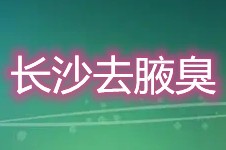 长沙去腋臭